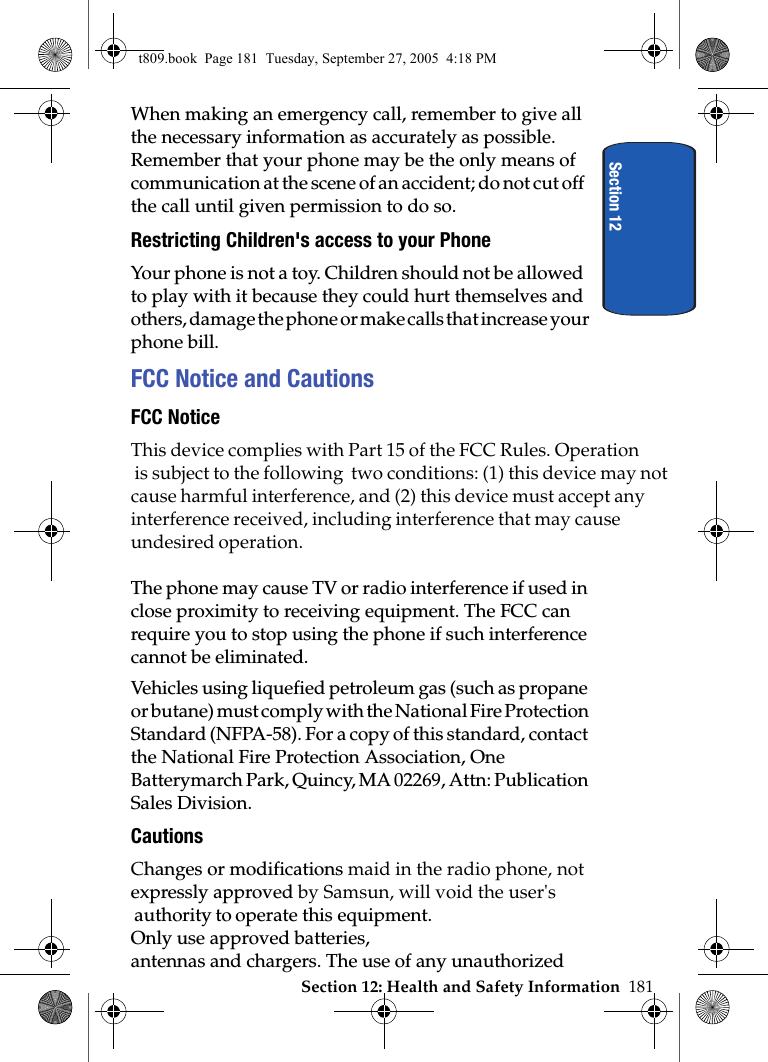 t809.book Page 181 Tuesday, September 27, 2005 4:18 PM

Section 12

When making an emergency call, remember to give all the necessary information as accurately as possible. Remember that your phone may be the only means of communication at the scene of an accident; do not cut off the call until given permission to do so.

Restricting Children's access to your Phone

Your phone is not a toy. Children should not be allowed to play with it because they could hurt themselves and others, damage the phone or make calls that increase your phone bill.

FCC Notice and Cautions

FCC Notice

This device complies with Part 15 of the FCC Rules. Operation is subject to the following two conditions: (1) this device may not cause harmful interference, and (2) this device must accept any interference received, including interference that may cause undesired operation.

The phone may cause TV or radio interference if used in close proximity to receiving equipment. The FCC can require you to stop using the phone if such interference cannot be eliminated.

Vehicles using liquefied petroleum gas (such as propane or butane) must comply with the National Fire Protection Standard (NFPA-58). For a copy of this standard, contact the National Fire Protection Association, One Batterymarch Park, Quincy, MA 02269, Attn: Publication Sales Division.

Cautions

Changes or modifications maid in the radio phone, not expressly approved by Samsun, will void the user's authority to operate this equipment.
Only use approved batteries,
antennas and chargers. The use of any unauthorized

Section 12: Health and Safety Information 181